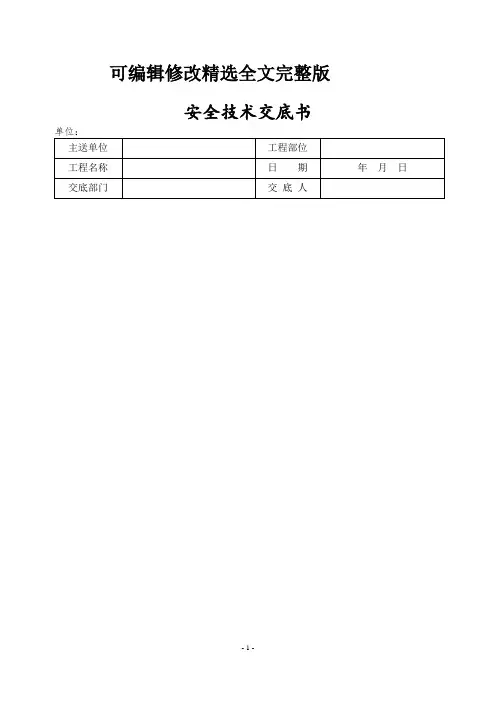 可编辑修改精选全文完整版

安全技术交底书

单位:

| 主送单位 |  | 工程部位 |  |
|---|---|---|---|
| 工程名称 |  | 日　　期 | 年　月　日 |
| 交底部门 |  | 交 底 人 |  |

- 1 -